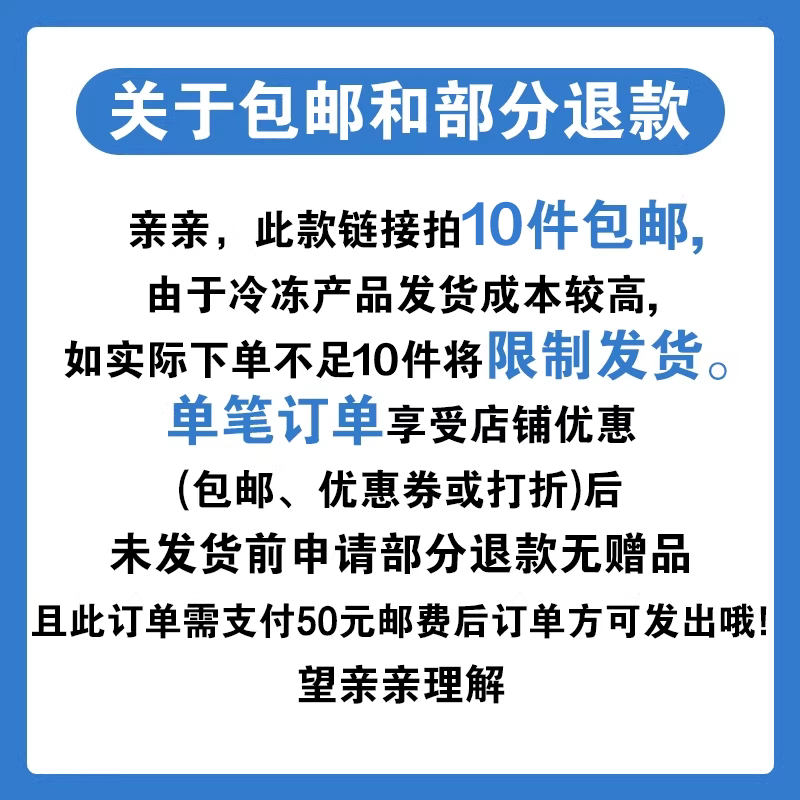 关于包邮和部分退款

亲亲，此款链接拍10件包邮,
由于冷冻产品发货成本较高,
如实际下单不足10件将限制发货。
单笔订单享受店铺优惠
(包邮、优惠券或打折)后
未发货前申请部分退款无赠品
且此订单需支付50元邮费后订单方可发出哦!
望亲亲理解